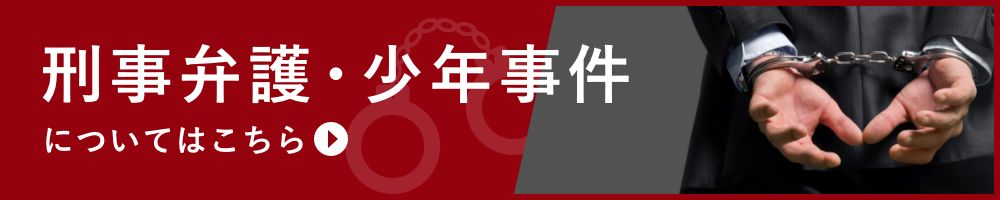 刑事弁護・少年事件

についてはこちら